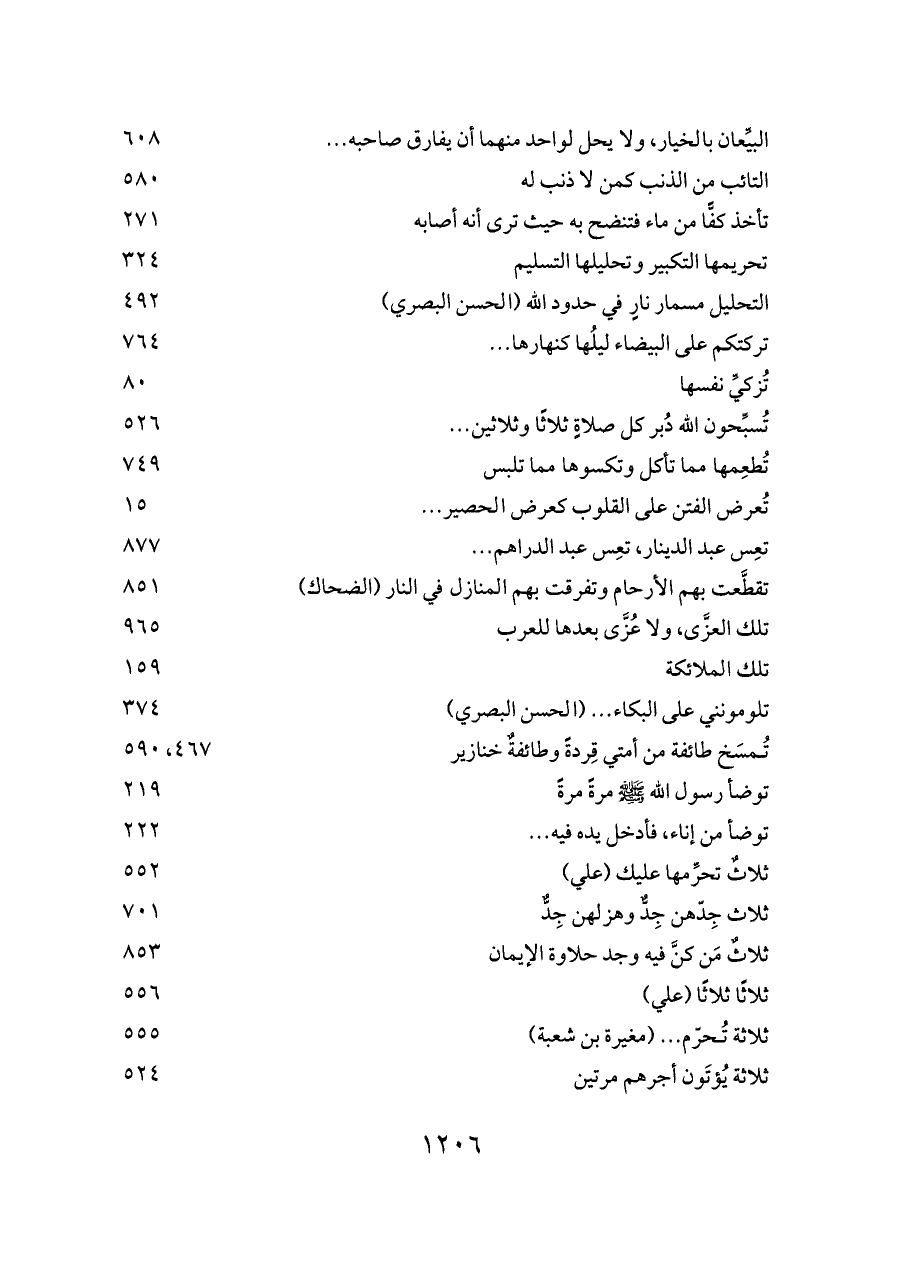 البيِّعان بالخيار، ولا يحل لواحد منهما أن يفارق صاحبه... ٦٠٨
التائب من الذنب كمن لا ذنب له ٥٨٠
تأخذ كفًّا من ماء فتنضح به حيث ترى أنه أصابه ٢٧١
تحريمها التكبير وتحليلها التسليم ٣٢٤
التحليل مسمار نارٍ في حدود الله (الحسن البصري) ٤٩٢
تركتكم على البيضاء ليلُها كنهارها... ٧٦٤
تُزكيِّ نفسها ٨٠
تُسبِّحون الله دُبر كل صلاةٍ ثلاثًا وثلاثين... ٥٢٦
تُطعِمها مما تأكل وتكسوها مما تلبس ٧٤٩
تُعرض الفتن على القلوب كعرض الحصير... ١٥
تعِس عبد الدينار، تعِس عبد الدراهم... ٨٧٧
تقطَّعت بهم الأرحام وتفرقت بهم المنازل في النار (الضحاك) ٨٥١
تلك العزَّى، ولا عُزَّى بعدها للعرب ٩٦٥
تلك الملائكة ١٥٩
تلومونني على البكاء... (الحسن البصري) ٣٧٤
تُمسَخ طائفة من أمتي قِردةً وطائفةٌ خنازير ٤٦٧، ٥٩٠
توضأ رسول الله ﷺ مرةً مرةً ٢١٩
توضأ من إناء، فأدخل يده فيه... ٢٢٢
ثلاثٌ تحرِّمها عليك (علي) ٥٥٢
ثلاث جِدّهن جِدٌّ وهزلهن جِدٌّ ٧٠١
ثلاثٌ مَن كنَّ فيه وجد حلاوة الإيمان ٨٥٣
ثلاثًا ثلاثًا (علي) ٥٥٦
ثلاثة تُحرّم... (مغيرة بن شعبة) ٥٥٥
ثلاثة يُؤتَون أجرهم مرتين ٥٢٤

١٢٠٦